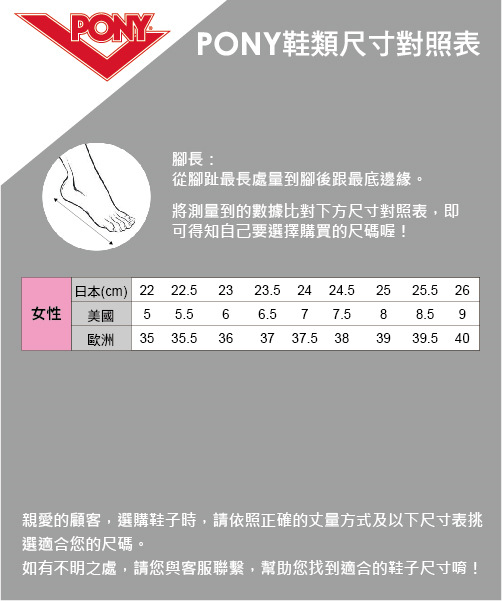 PONY

PONY鞋類尺寸對照表

腳長：
從腳趾最長處量到腳後跟最底邊緣。

將測量到的數據比對下方尺寸對照表，即可得知自己要選擇購買的尺碼喔！

| 女性 | 日本(cm) | 22 | 22.5 | 23 | 23.5 | 24 | 24.5 | 25 | 25.5 | 26 |
|---|---|---|---|---|---|---|---|---|---|---|
| | 美國 | 5 | 5.5 | 6 | 6.5 | 7 | 7.5 | 8 | 8.5 | 9 |
| | 歐洲 | 35 | 35.5 | 36 | 37 | 37.5 | 38 | 39 | 39.5 | 40 |

親愛的顧客，選購鞋子時，請依照正確的丈量方式及以下尺寸表挑選適合您的尺碼。
如有不明之處，請您與客服聯繫，幫助您找到適合的鞋子尺寸唷！